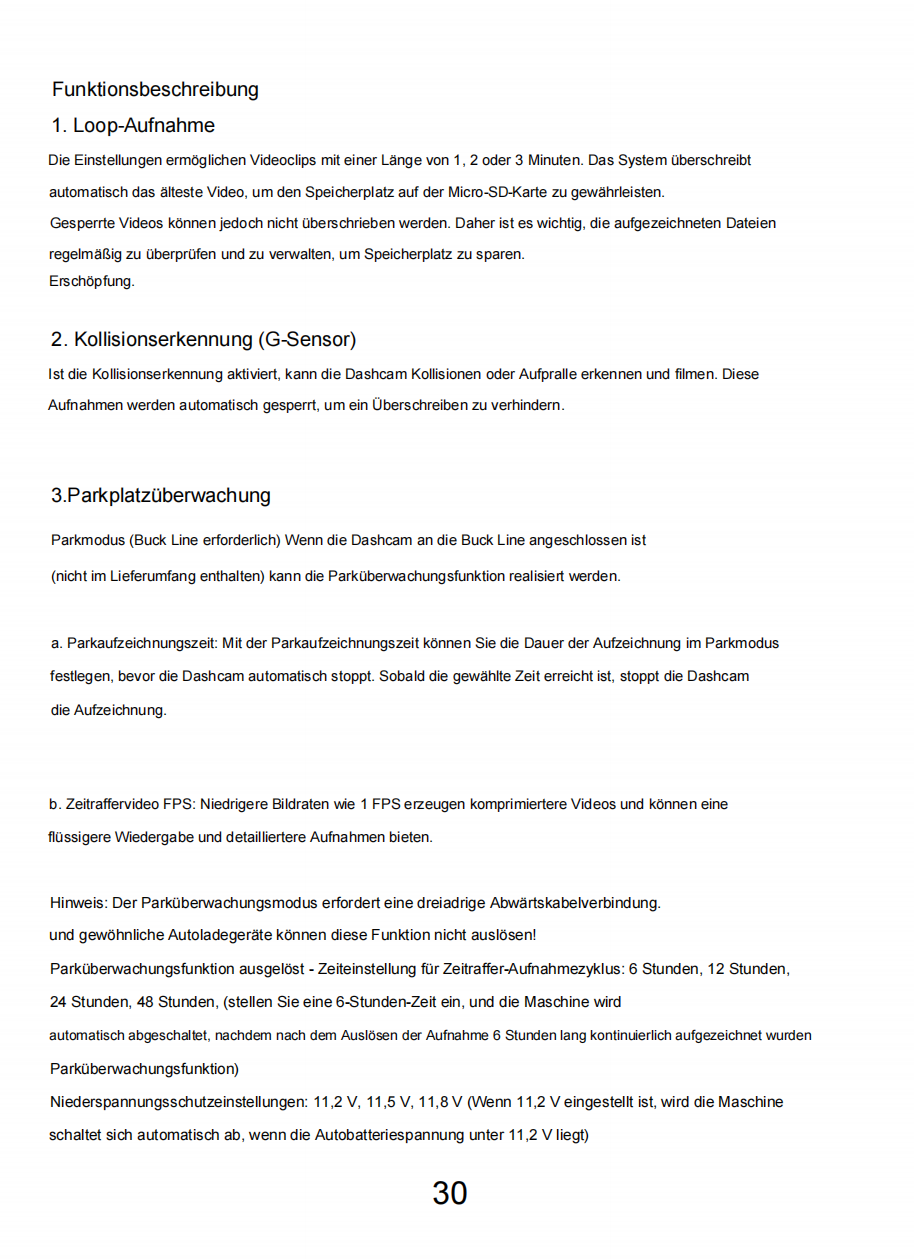 Funktionsbeschreibung

1. Loop-Aufnahme

Die Einstellungen ermöglichen Videoclips mit einer Länge von 1, 2 oder 3 Minuten. Das System überschreibt automatisch das älteste Video, um den Speicherplatz auf der Micro-SD-Karte zu gewährleisten.
Gesperrte Videos können jedoch nicht überschrieben werden. Daher ist es wichtig, die aufgezeichneten Dateien regelmäßig zu überprüfen und zu verwalten, um Speicherplatz zu sparen.
Erschöpfung.

2. Kollisionserkennung (G-Sensor)

Ist die Kollisionserkennung aktiviert, kann die Dashcam Kollisionen oder Aufpralle erkennen und filmen. Diese Aufnahmen werden automatisch gesperrt, um ein Überschreiben zu verhindern.

3.Parkplatzüberwachung

Parkmodus (Buck Line erforderlich) Wenn die Dashcam an die Buck Line angeschlossen ist
(nicht im Lieferumfang enthalten) kann die Parküberwachungsfunktion realisiert werden.

a. Parkaufzeichnungszeit: Mit der Parkaufzeichnungszeit können Sie die Dauer der Aufzeichnung im Parkmodus festlegen, bevor die Dashcam automatisch stoppt. Sobald die gewählte Zeit erreicht ist, stoppt die Dashcam die Aufzeichnung.

b. Zeitraffervideo FPS: Niedrigere Bildraten wie 1 FPS erzeugen komprimiertere Videos und können eine flüssigere Wiedergabe und detailliertere Aufnahmen bieten.

Hinweis: Der Parküberwachungsmodus erfordert eine dreiadrige Abwärtskabelverbindung.
und gewöhnliche Autoladegeräte können diese Funktion nicht auslösen!
Parküberwachungsfunktion ausgelöst - Zeiteinstellung für Zeitraffer-Aufnahmezyklus: 6 Stunden, 12 Stunden, 24 Stunden, 48 Stunden, (stellen Sie eine 6-Stunden-Zeit ein, und die Maschine wird automatisch abgeschaltet, nachdem nach dem Auslösen der Aufnahme 6 Stunden lang kontinuierlich aufgezeichnet wurden Parküberwachungsfunktion)
Niederspannungsschutzeinstellungen: 11,2 V, 11,5 V, 11,8 V (Wenn 11,2 V eingestellt ist, wird die Maschine schaltet sich automatisch ab, wenn die Autobatteriespannung unter 11,2 V liegt)

30